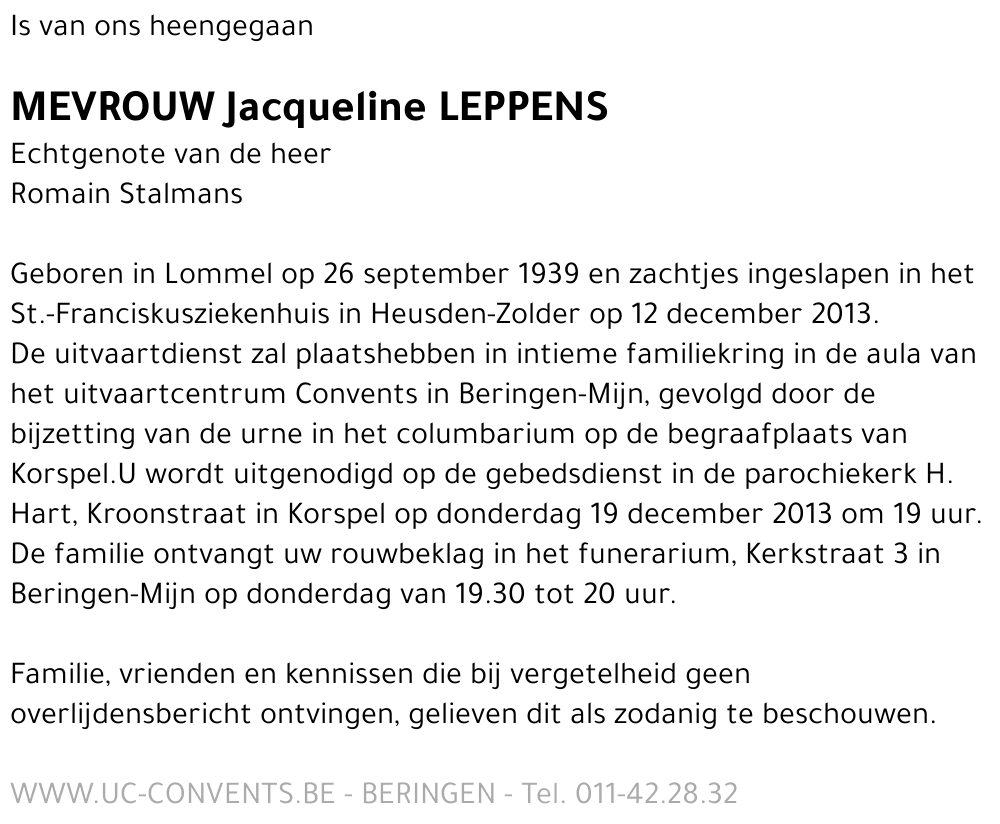 Is van ons heengegaan

MEVROUW Jacqueline LEPPENS
Echtgenote van de heer
Romain Stalmans

Geboren in Lommel op 26 september 1939 en zachtjes ingeslapen in het St.-Franciskusziekenhuis in Heusden-Zolder op 12 december 2013.
De uitvaartdienst zal plaatshebben in intieme familiekring in de aula van het uitvaartcentrum Convents in Beringen-Mijn, gevolgd door de bijzetting van de urne in het columbarium op de begraafplaats van Korspel.U wordt uitgenodigd op de gebedsdienst in de parochiekerk H. Hart, Kroonstraat in Korspel op donderdag 19 december 2013 om 19 uur.
De familie ontvangt uw rouwbeklag in het funerarium, Kerkstraat 3 in Beringen-Mijn op donderdag van 19.30 tot 20 uur.

Familie, vrienden en kennissen die bij vergetelheid geen overlijdensbericht ontvingen, gelieven dit als zodanig te beschouwen.

WWW.UC-CONVENTS.BE - BERINGEN - Tel. 011-42.28.32